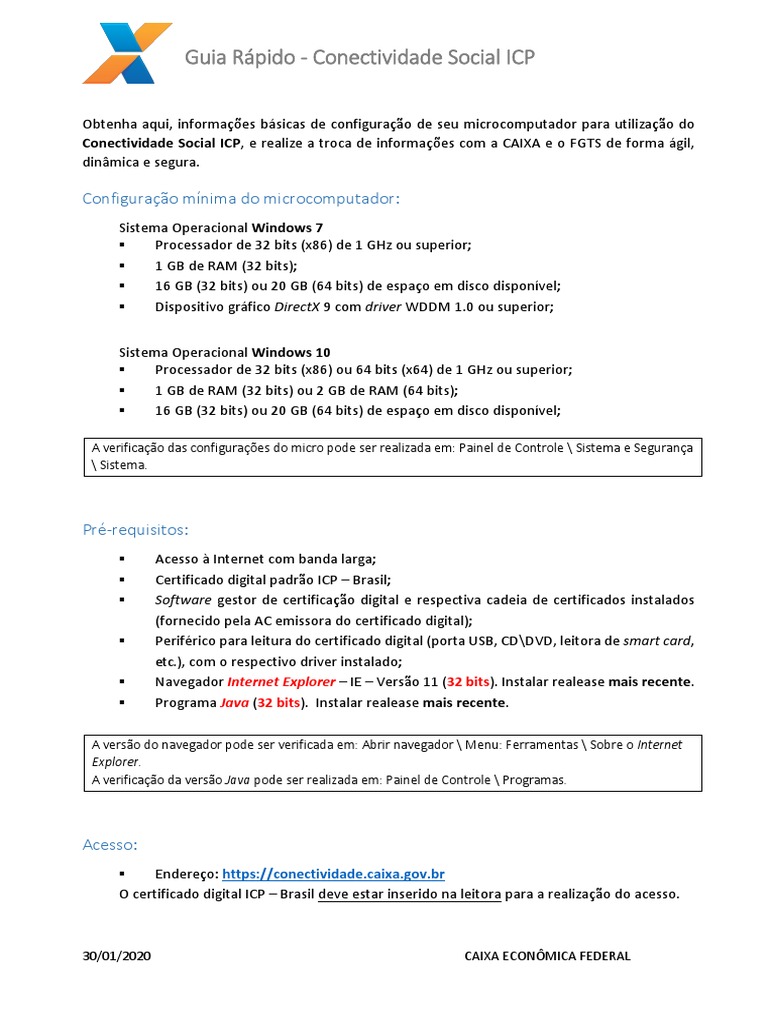 Guia Rápido - Conectividade Social ICP

Obtenha aqui, informações básicas de configuração de seu microcomputador para utilização do Conectividade Social ICP, e realize a troca de informações com a CAIXA e o FGTS de forma ágil, dinâmica e segura.

Configuração mínima do microcomputador:

Sistema Operacional Windows 7
▪ Processador de 32 bits (x86) de 1 GHz ou superior;
▪ 1 GB de RAM (32 bits);
▪ 16 GB (32 bits) ou 20 GB (64 bits) de espaço em disco disponível;
▪ Dispositivo gráfico DirectX 9 com driver WDDM 1.0 ou superior;

Sistema Operacional Windows 10
▪ Processador de 32 bits (x86) ou 64 bits (x64) de 1 GHz ou superior;
▪ 1 GB de RAM (32 bits) ou 2 GB de RAM (64 bits);
▪ 16 GB (32 bits) ou 20 GB (64 bits) de espaço em disco disponível;

A verificação das configurações do micro pode ser realizada em: Painel de Controle \ Sistema e Segurança \ Sistema.

Pré-requisitos:

▪ Acesso à Internet com banda larga;
▪ Certificado digital padrão ICP – Brasil;
▪ Software gestor de certificação digital e respectiva cadeia de certificados instalados (fornecido pela AC emissora do certificado digital);
▪ Periférico para leitura do certificado digital (porta USB, CD\DVD, leitora de smart card, etc.), com o respectivo driver instalado;
▪ Navegador Internet Explorer – IE – Versão 11 (32 bits). Instalar realease mais recente.
▪ Programa Java (32 bits). Instalar realease mais recente.

A versão do navegador pode ser verificada em: Abrir navegador \ Menu: Ferramentas \ Sobre o Internet Explorer.
A verificação da versão Java pode ser realizada em: Painel de Controle \ Programas.

Acesso:

▪ Endereço: https://conectividade.caixa.gov.br
O certificado digital ICP – Brasil deve estar inserido na leitora para a realização do acesso.

30/01/2020 CAIXA ECONÔMICA FEDERAL